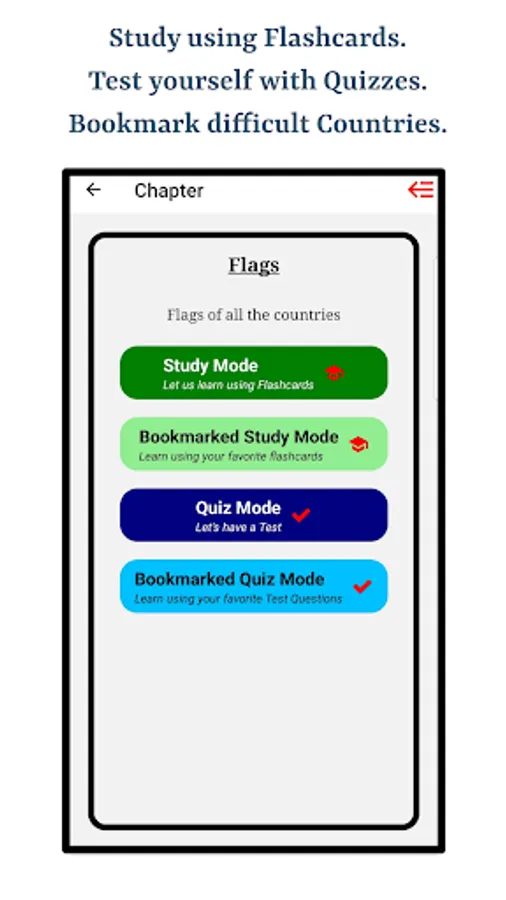 Study using Flashcards.
Test yourself with Quizzes.
Bookmark difficult Countries.

Chapter

Flags

Flags of all the countries

Study Mode
Let us learn using Flashcards

Bookmarked Study Mode
Learn using your favorite flashcards

Quiz Mode
Let's have a Test

Bookmarked Quiz Mode
Learn using your favorite Test Questions